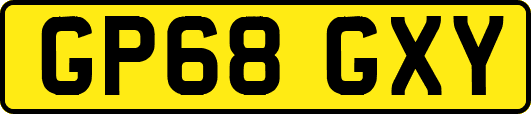 GP68 GXY